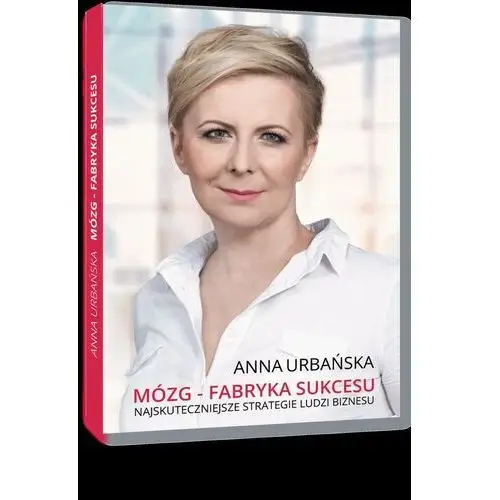 ANNA URBAŃSKA MÓZG - FABRYKA SUKCESU

ANNA URBAŃSKA
MÓZG - FABRYKA SUKCESU
NAJSKUTECZNIEJSZE STRATEGIE LUDZI BIZNESU